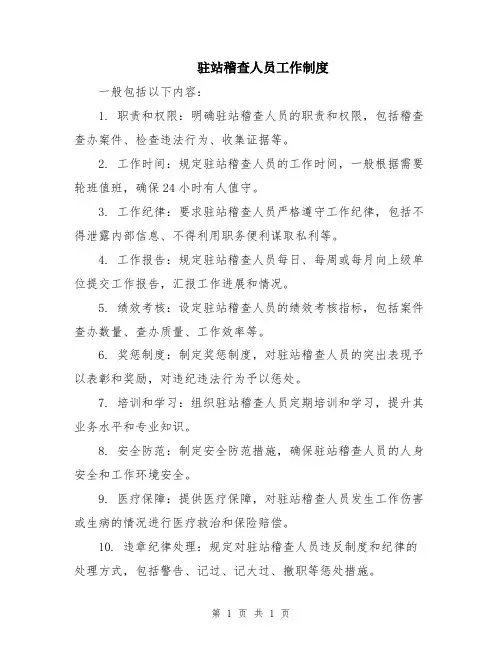 驻站稽查人员工作制度

一般包括以下内容：

1. 职责和权限：明确驻站稽查人员的职责和权限，包括稽查查办案件、检查违法行为、收集证据等。

2. 工作时间：规定驻站稽查人员的工作时间，一般根据需要轮班值班，确保24小时有人值守。

3. 工作纪律：要求驻站稽查人员严格遵守工作纪律，包括不得泄露内部信息、不得利用职务便利谋取私利等。

4. 工作报告：规定驻站稽查人员每日、每周或每月向上级单位提交工作报告，汇报工作进展和情况。

5. 绩效考核：设定驻站稽查人员的绩效考核指标，包括案件查办数量、查办质量、工作效率等。

6. 奖惩制度：制定奖惩制度，对驻站稽查人员的突出表现予以表彰和奖励，对违纪违法行为予以惩处。

7. 培训和学习：组织驻站稽查人员定期培训和学习，提升其业务水平和专业知识。

8. 安全防范：制定安全防范措施，确保驻站稽查人员的人身安全和工作环境安全。

9. 医疗保障：提供医疗保障，对驻站稽查人员发生工作伤害或生病的情况进行医疗救治和保险赔偿。

10. 违章纪律处理：规定对驻站稽查人员违反制度和纪律的处理方式，包括警告、记过、记大过、撤职等惩处措施。

第 1 页 共 1 页